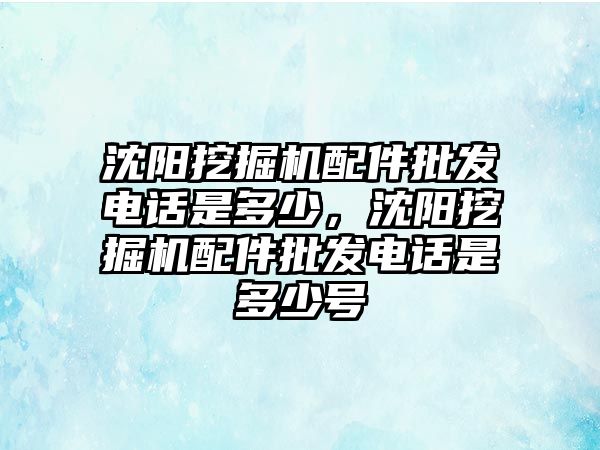 沈阳挖掘机配件批发电话是多少，沈阳挖掘机配件批发电话是多少号